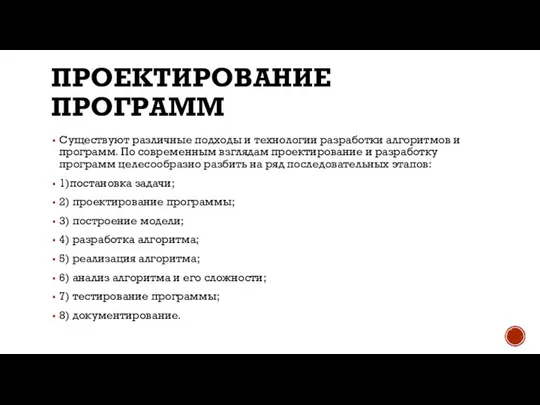 ПРОЕКТИРОВАНИЕ ПРОГРАММ

▪ Существуют различные подходы и технологии разработки алгоритмов и программ. По современным взглядам проектирование и разработку программ целесообразно разбить на ряд последовательных этапов:

▪ 1)постановка задачи;

▪ 2) проектирование программы;

▪ 3) построение модели;

▪ 4) разработка алгоритма;

▪ 5) реализация алгоритма;

▪ 6) анализ алгоритма и его сложности;

▪ 7) тестирование программы;

▪ 8) документирование.